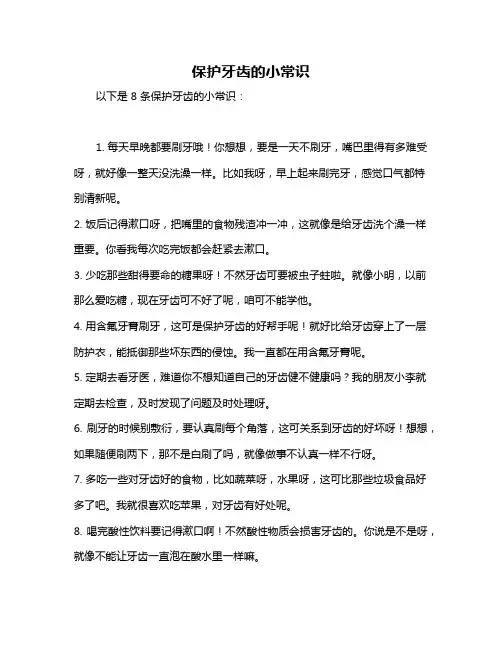 保护牙齿的小常识

以下是 8 条保护牙齿的小常识：

1. 每天早晚都要刷牙哦！你想想，要是一天不刷牙，嘴巴里得有多难受呀，就好像一整天没洗澡一样。比如我呀，早上起来刷完牙，感觉口气都特别清新呢。

2. 饭后记得漱口呀，把嘴里的食物残渣冲一冲，这就像是给牙齿洗个澡一样重要。你看我每次吃完饭都会赶紧去漱口。

3. 少吃那些甜得要命的糖果呀！不然牙齿可要被虫子蛀啦。就像小明，以前那么爱吃糖，现在牙齿可不好了呢，咱可不能学他。

4. 用含氟牙膏刷牙，这可是保护牙齿的好帮手呢！就好比给牙齿穿上了一层防护衣，能抵御那些坏东西的侵蚀。我一直都在用含氟牙膏呢。

5. 定期去看牙医，难道你不想知道自己的牙齿健不健康吗？我的朋友小李就定期去检查，及时发现了问题及时处理呀。

6. 刷牙的时候别敷衍，要认真刷每个角落，这可关系到牙齿的好坏呀！想想，如果随便刷两下，那不是白刷了吗，就像做事不认真一样不行呀。

7. 多吃一些对牙齿好的食物，比如蔬菜呀，水果呀，这可比那些垃圾食品好多了吧。我就很喜欢吃苹果，对牙齿有好处呢。

8. 喝完酸性饮料要记得漱口啊！不然酸性物质会损害牙齿的。你说是不是呀，就像不能让牙齿一直泡在酸水里一样嘛。